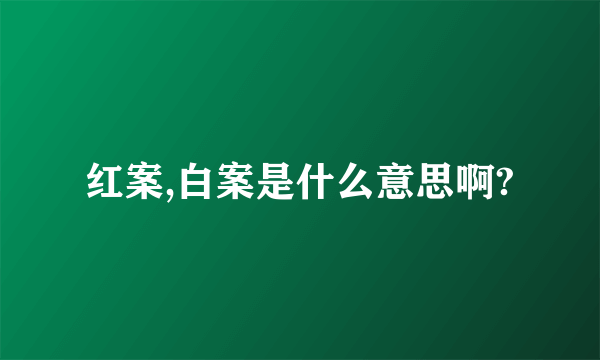 红案,白案是什么意思啊?